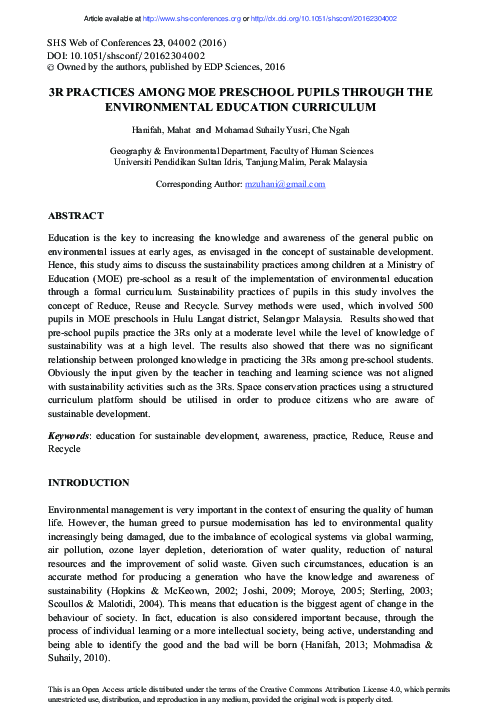 Article available at http://www.shs-conferences.org or http://dx.doi.org/10.1051/shsconf/20162304002

SHS Web of Conferences 23, 04002 (2016)
DOI: 10.1051/shsconf/20162304002
© Owned by the authors, published by EDP Sciences, 2016

3R PRACTICES AMONG MOE PRESCHOOL PUPILS THROUGH THE ENVIRONMENTAL EDUCATION CURRICULUM

Hanifah, Mahat and Mohamad Suhaily Yusri, Che Ngah

Geography & Environmental Department, Faculty of Human Sciences
Universiti Pendidikan Sultan Idris, Tanjung Malim, Perak Malaysia

Corresponding Author: mzuhani@gmail.com

ABSTRACT

Education is the key to increasing the knowledge and awareness of the general public on environmental issues at early ages, as envisaged in the concept of sustainable development. Hence, this study aims to discuss the sustainability practices among children at a Ministry of Education (MOE) pre-school as a result of the implementation of environmental education through a formal curriculum. Sustainability practices of pupils in this study involves the concept of Reduce, Reuse and Recycle. Survey methods were used, which involved 500 pupils in MOE preschools in Hulu Langat district, Selangor Malaysia. Results showed that pre-school pupils practice the 3Rs only at a moderate level while the level of knowledge of sustainability was at a high level. The results also showed that there was no significant relationship between prolonged knowledge in practicing the 3Rs among pre-school students. Obviously the input given by the teacher in teaching and learning science was not aligned with sustainability activities such as the 3Rs. Space conservation practices using a structured curriculum platform should be utilised in order to produce citizens who are aware of sustainable development.

Keywords: education for sustainable development, awareness, practice, Reduce, Reuse and Recycle

INTRODUCTION

Environmental management is very important in the context of ensuring the quality of human life. However, the human greed to pursue modernisation has led to environmental quality increasingly being damaged, due to the imbalance of ecological systems via global warming, air pollution, ozone layer depletion, deterioration of water quality, reduction of natural resources and the improvement of solid waste. Given such circumstances, education is an accurate method for producing a generation who have the knowledge and awareness of sustainability (Hopkins & McKeown, 2002; Joshi, 2009; Moroye, 2005; Sterling, 2003; Scoullos & Malotidi, 2004). This means that education is the biggest agent of change in the behaviour of society. In fact, education is also considered important because, through the process of individual learning or a more intellectual society, being active, understanding and being able to identify the good and the bad will be born (Hanifah, 2013; Mohmadisa & Suhaily, 2010).

This is an Open Access article distributed under the terms of the Creative Commons Attribution License 4.0, which permits unrestricted use, distribution, and reproduction in any medium, provided the original work is properly cited.